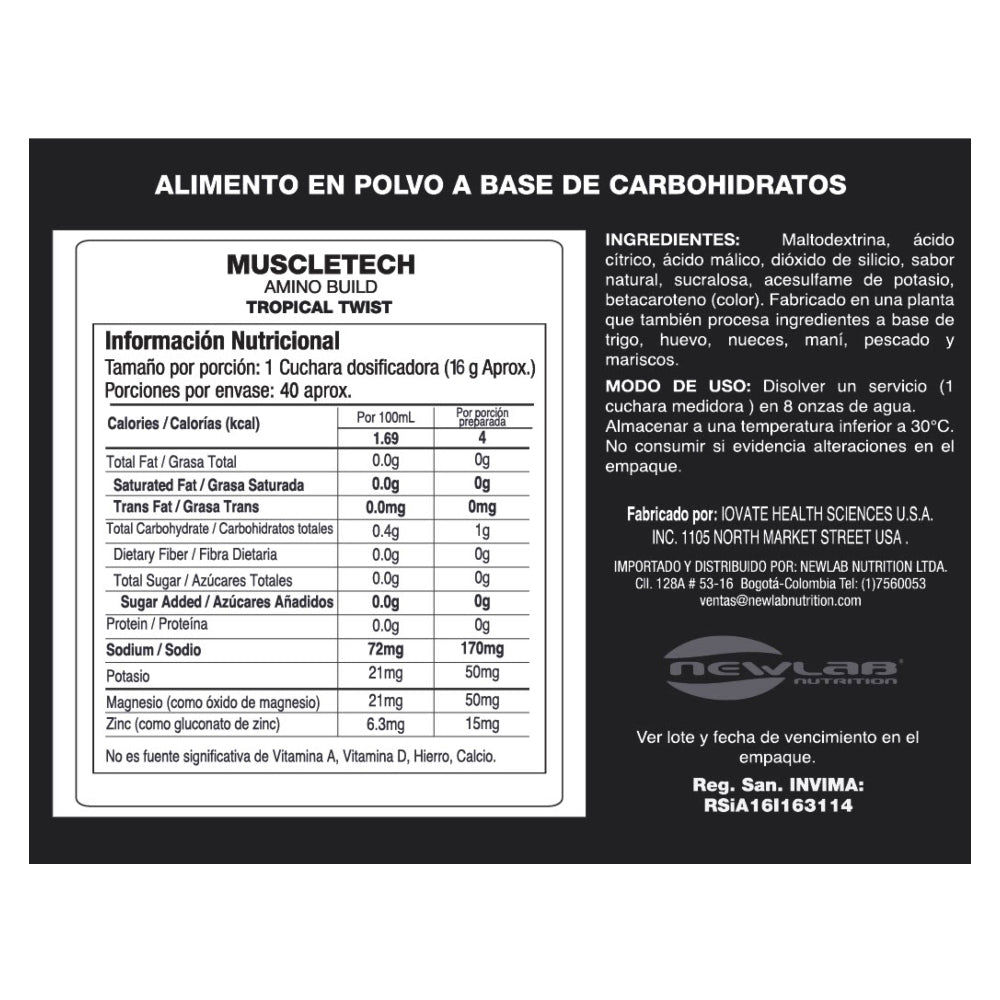 ALIMENTO EN POLVO A BASE DE CARBOHIDRATOS

MUSCLETECH
AMINO BUILD
TROPICAL TWIST

Información Nutricional
Tamaño por porción: 1 Cuchara dosificadora (16 g Aprox.)
Porciones por envase: 40 aprox.

| Calories / Calorías (kcal) | Por 100mL | Por porción preparada |
|---|---|---|
| | 1.69 | 4 |
| Total Fat / Grasa Total | 0.0g | 0g |
| Saturated Fat / Grasa Saturada | 0.0g | 0g |
| Trans Fat / Grasa Trans | 0.0mg | 0mg |
| Total Carbohydrate / Carbohidratos totales | 0.4g | 1g |
| Dietary Fiber / Fibra Dietaria | 0.0g | 0g |
| Total Sugar / Azúcares Totales | 0.0g | 0g |
| Sugar Added / Azúcares Añadidos | 0.0g | 0g |
| Protein / Proteína | 0.0g | 0g |
| Sodium / Sodio | 72mg | 170mg |
| Potasio | 21mg | 50mg |
| Magnesio (como óxido de magnesio) | 21mg | 50mg |
| Zinc (como gluconato de zinc) | 6.3mg | 15mg |

No es fuente significativa de Vitamina A, Vitamina D, Hierro, Calcio.

INGREDIENTES: Maltodextrina, ácido cítrico, ácido málico, dióxido de silicio, sabor natural, sucralosa, acesulfame de potasio, betacaroteno (color). Fabricado en una planta que también procesa ingredientes a base de trigo, huevo, nueces, maní, pescado y mariscos.

MODO DE USO: Disolver un servicio (1 cuchara medidora ) en 8 onzas de agua. Almacenar a una temperatura inferior a 30°C. No consumir si evidencia alteraciones en el empaque.

Fabricado por: IOVATE HEALTH SCIENCES U.S.A. INC. 1105 NORTH MARKET STREET USA .

IMPORTADO Y DISTRIBUIDO POR: NEWLAB NUTRITION LTDA.
Cll. 128A # 53-16 Bogotá-Colombia Tel: (1)7560053
ventas@newlabnutrition.com

NEWLAB
NUTRITION

Ver lote y fecha de vencimiento en el empaque.

Reg. San. INVIMA:
RSiA16I163114